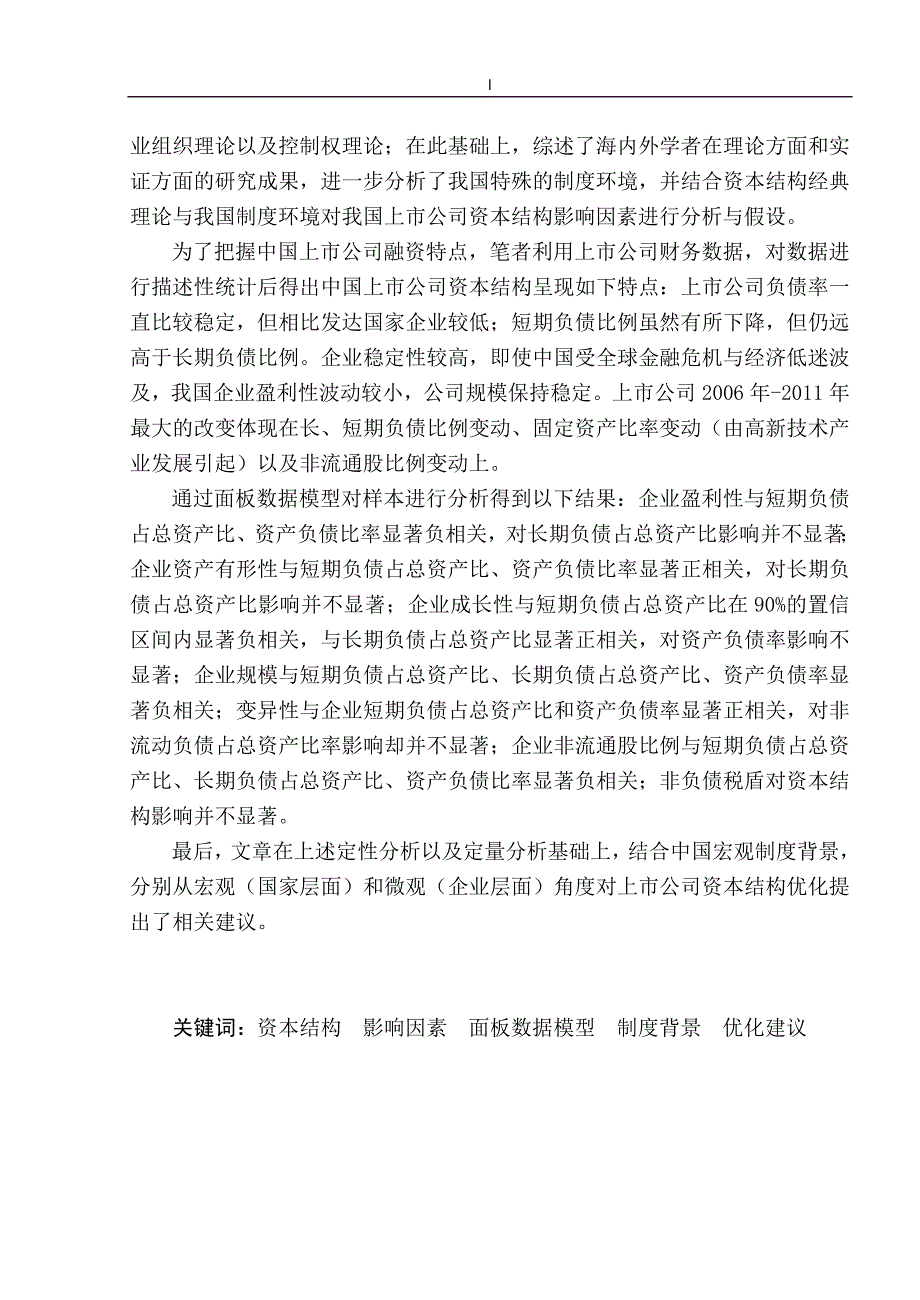 I

业组织理论以及控制权理论；在此基础上，综述了海内外学者在理论方面和实证方面的研究成果，进一步分析了我国特殊的制度环境，并结合资本结构经典理论与我国制度环境对我国上市公司资本结构影响因素进行分析与假设。

为了把握中国上市公司融资特点，笔者利用上市公司财务数据，对数据进行描述性统计后得出中国上市公司资本结构呈现如下特点：上市公司负债率一直比较稳定，但相比发达国家企业较低；短期负债比例虽然有所下降，但仍远高于长期负债比例。企业稳定性较高，即使中国受全球金融危机与经济低迷波及，我国企业盈利性波动较小，公司规模保持稳定。上市公司 2006 年-2011 年最大的改变体现在长、短期负债比例变动、固定资产比率变动（由高新技术产业发展引起）以及非流通股比例变动上。

通过面板数据模型对样本进行分析得到以下结果：企业盈利性与短期负债占总资产比、资产负债比率显著负相关，对长期负债占总资产比影响并不显著;企业资产有形性与短期负债占总资产比、资产负债比率显著正相关，对长期负债占总资产比影响并不显著；企业成长性与短期负债占总资产比在 90%的置信区间内显著负相关，与长期负债占总资产比显著正相关，对资产负债率影响不显著；企业规模与短期负债占总资产比、长期负债占总资产比、资产负债率显著负相关；变异性与企业短期负债占总资产比和资产负债率显著正相关，对非流动负债占总资产比率影响却并不显著；企业非流通股比例与短期负债占总资产比、长期负债占总资产比、资产负债比率显著负相关；非负债税盾对资本结构影响并不显著。

最后，文章在上述定性分析以及定量分析基础上，结合中国宏观制度背景，分别从宏观（国家层面）和微观（企业层面）角度对上市公司资本结构优化提出了相关建议。

关键词：资本结构　影响因素　面板数据模型　制度背景　优化建议